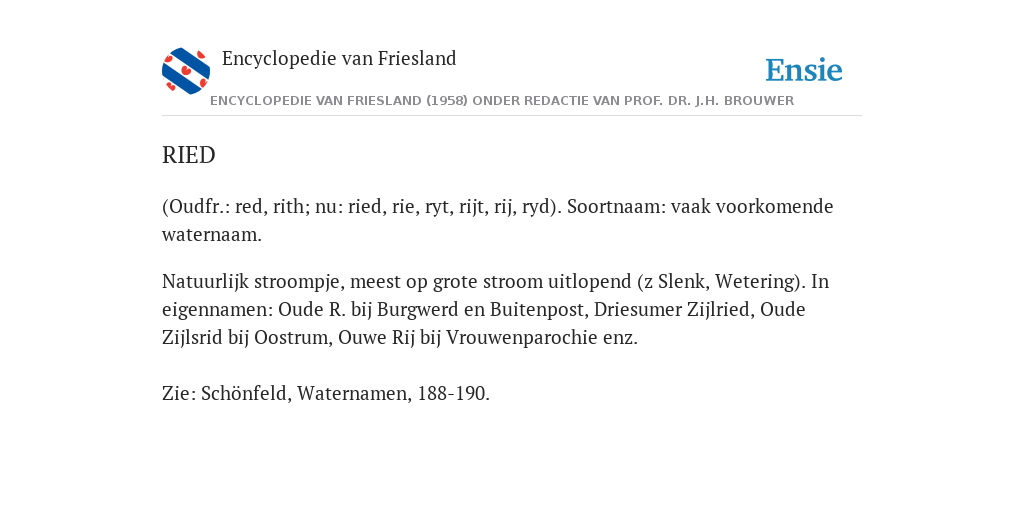 Encyclopedie van Friesland

Ensie

ENCYCLOPEDIE VAN FRIESLAND (1958) ONDER REDACTIE VAN PROF. DR. J.H. BROUWER

RIED

(Oudfr.: red, rith; nu: ried, rie, ryt, rijt, rij, ryd). Soortnaam: vaak voorkomende waternaam.

Natuurlijk stroompje, meest op grote stroom uitlopend (z Slenk, Wetering). In eigennamen: Oude R. bij Burgwerd en Buitenpost, Driesumer Zijlried, Oude Zijlsrid bij Oostrum, Ouwe Rij bij Vrouwenparochie enz.

Zie: Schönfeld, Waternamen, 188-190.